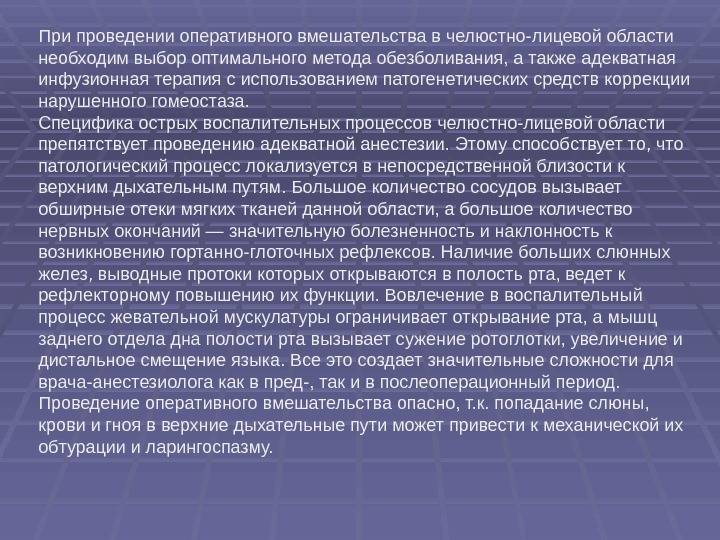 При проведении оперативного вмешательства в челюстно-лицевой области необходим выбор оптимального метода обезболивания, а также адекватная инфузионная терапия с использованием патогенетических средств коррекции нарушенного гомеостаза.
Специфика острых воспалительных процессов челюстно-лицевой области препятствует проведению адекватной анестезии. Этому способствует то, что патологический процесс локализуется в непосредственной близости к верхним дыхательным путям. Большое количество сосудов вызывает обширные отеки мягких тканей данной области, а большое количество нервных окончаний — значительную болезненность и наклонность к возникновению гортанно-глоточных рефлексов. Наличие больших слюнных желез, выводные протоки которых открываются в полость рта, ведет к рефлекторному повышению их функции. Вовлечение в воспалительный процесс жевательной мускулатуры ограничивает открывание рта, а мышц заднего отдела дна полости рта вызывает сужение ротоглотки, увеличение и дистальное смещение языка. Все это создает значительные сложности для врача-анестезиолога как в пред-, так и в послеоперационный период.
Проведение оперативного вмешательства опасно, т.к. попадание слюны, крови и гноя в верхние дыхательные пути может привести к механической их обтурации и ларингоспазму.